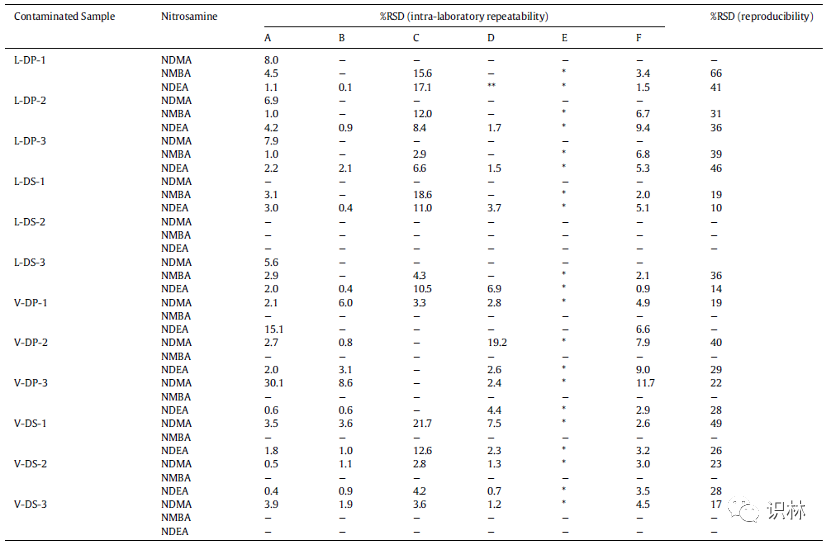 | Contaminated Sample | Nitrosamine | %RSD (intra-laboratory repeatability) | | | | | | %RSD (reproducibility) |
|---|---|---|---|---|---|---|---|---|
| | | A | B | C | D | E | F | |
| L-DP-1 | NDMA | 8.0 | – | – | – | – | – | – |
| | NMBA | 4.5 | – | 15.6 | – | * | 3.4 | 66 |
| | NDEA | 1.1 | 0.1 | 17.1 | ** | * | 1.5 | 41 |
| L-DP-2 | NDMA | 6.9 | – | – | – | – | – | |
| | NMBA | 1.0 | – | 12.0 | – | * | 6.7 | 31 |
| | NDEA | 4.2 | 0.9 | 8.4 | 1.7 | * | 9.4 | 36 |
| L-DP-3 | NDMA | 7.9 | – | – | – | – | – | |
| | NMBA | 1.0 | – | 2.9 | – | * | 6.8 | 39 |
| | NDEA | 2.2 | 2.1 | 6.6 | 1.5 | * | 5.3 | 46 |
| L-DS-1 | NDMA | – | – | – | – | – | – | |
| | NMBA | 3.1 | – | 18.6 | – | * | 2.0 | 19 |
| | NDEA | 3.0 | 0.4 | 11.0 | 3.7 | * | 5.1 | 10 |
| L-DS-2 | NDMA | – | – | – | – | – | – | – |
| | NMBA | – | – | – | – | – | – | – |
| | NDEA | – | – | – | – | – | – | – |
| L-DS-3 | NDMA | 5.6 | – | – | – | – | – | |
| | NMBA | 2.9 | – | 4.3 | – | * | 2.1 | 36 |
| | NDEA | 2.0 | 0.4 | 10.5 | 6.9 | * | 0.9 | 14 |
| V-DP-1 | NDMA | 2.1 | 6.0 | 3.3 | 2.8 | * | 4.9 | 19 |
| | NMBA | – | – | – | – | – | – | – |
| | NDEA | 15.1 | – | – | – | – | 6.6 | – |
| V-DP-2 | NDMA | 2.7 | 0.8 | – | 19.2 | * | 7.9 | 40 |
| | NMBA | – | – | – | – | – | – | – |
| | NDEA | 2.0 | 3.1 | – | 2.6 | * | 9.0 | 29 |
| V-DP-3 | NDMA | 30.1 | 8.6 | – | 2.4 | * | 11.7 | 22 |
| | NMBA | – | – | – | – | – | – | – |
| | NDEA | 0.6 | 0.6 | – | 4.4 | * | 2.9 | 28 |
| V-DS-1 | NDMA | 3.5 | 3.6 | 21.7 | 7.5 | * | 2.6 | 49 |
| | NMBA | – | – | – | – | – | – | – |
| | NDEA | 1.8 | 1.0 | 12.6 | 2.3 | * | 3.2 | 26 |
| V-DS-2 | NDMA | 0.5 | 1.1 | 2.8 | 1.3 | * | 3.0 | 23 |
| | NMBA | – | – | – | – | – | – | – |
| | NDEA | 0.4 | 0.9 | 4.2 | 0.7 | * | 3.5 | 28 |
| V-DS-3 | NDMA | 3.9 | 1.9 | 3.6 | 1.2 | * | 4.5 | 17 |
| | NMBA | – | – | – | – | – | – | – |
| | NDEA | – | – | – | – | – | – | – |

识林